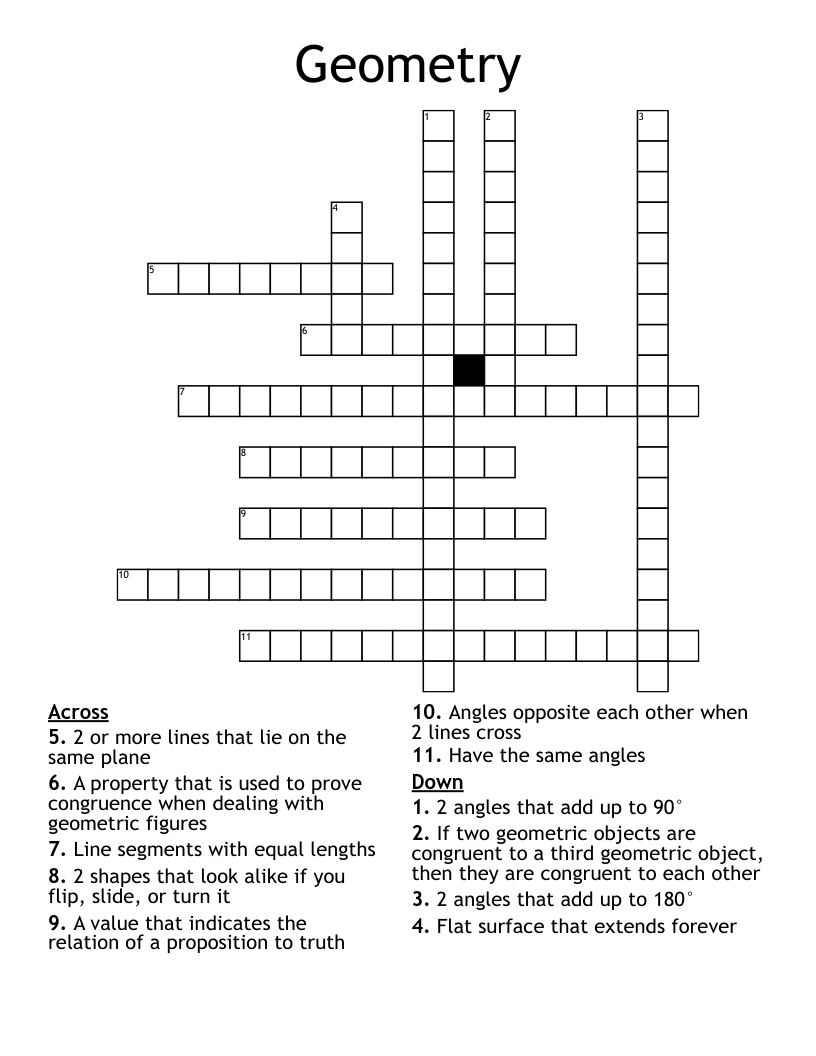 Geometry

1
2
3
4
5
6
7
8
9
10
11

Across
5. 2 or more lines that lie on the same plane
6. A property that is used to prove congruence when dealing with geometric figures
7. Line segments with equal lengths
8. 2 shapes that look alike if you flip, slide, or turn it
9. A value that indicates the relation of a proposition to truth

10. Angles opposite each other when 2 lines cross
11. Have the same angles

Down
1. 2 angles that add up to 90°
2. If two geometric objects are congruent to a third geometric object, then they are congruent to each other
3. 2 angles that add up to 180°
4. Flat surface that extends forever